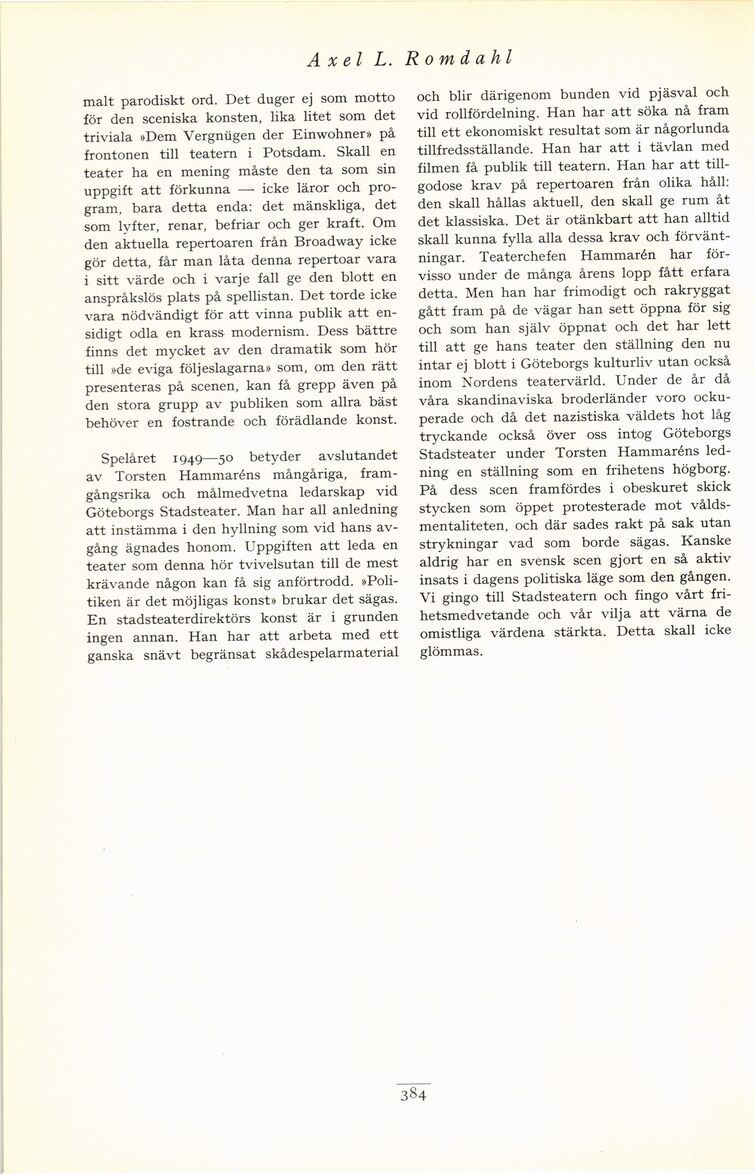 Axel L. Romdahl

malt parodiskt ord. Det duger ej som motto för den sceniska konsten, lika litet som det triviala »Dem Vergnügen der Einwohner» på frontonen till teatern i Potsdam. Skall en teater ha en mening måste den ta som sin uppgift att förkunna — icke läror och program, bara detta enda: det mänskliga, det som lyfter, renar, befriar och ger kraft. Om den aktuella repertoaren från Broadway icke gör detta, får man låta denna repertoar vara i sitt värde och i varje fall ge den blott en anspråkslös plats på spellistan. Det torde icke vara nödvändigt för att vinna publik att ensidigt odla en krass modernism. Dess bättre finns det mycket av den dramatik som hör till »de eviga följeslagarna» som, om den rätt presenteras på scenen, kan få grepp även på den stora grupp av publiken som allra bäst behöver en fostrande och förädlande konst.

Spelåret 1949—50 betyder avslutandet av Torsten Hammaréns mångåriga, framgångsrika och målmedvetna ledarskap vid Göteborgs Stadsteater. Man har all anledning att instämma i den hyllning som vid hans avgång ägnades honom. Uppgiften att leda en teater som denna hör tvivelsutan till de mest krävande någon kan få sig anförtrodd. »Politiken är det möjligas konst» brukar det sägas. En stadsteaterdirektörs konst är i grunden ingen annan. Han har att arbeta med ett ganska snävt begränsat skådespelarmaterial och blir därigenom bunden vid pjäsval och vid rollfördelning. Han har att söka nå fram till ett ekonomiskt resultat som är någorlunda tillfredsställande. Han har att i tävlan med filmen få publik till teatern. Han har att tillgodose krav på repertoaren från olika håll: den skall hållas aktuell, den skall ge rum åt det klassiska. Det är otänkbart att han alltid skall kunna fylla alla dessa krav och förväntningar. Teaterchefen Hammarén har förvisso under de många årens lopp fått erfara detta. Men han har frimodigt och rakryggat gått fram på de vägar han sett öppna för sig och som han själv öppnat och det har lett till att ge hans teater den ställning den nu intar ej blott i Göteborgs kulturliv utan också inom Nordens teatervärld. Under de år då våra skandinaviska broderländer voro ockuperade och då det nazistiska väldets hot låg tryckande också över oss intog Göteborgs Stadsteater under Torsten Hammaréns ledning en ställning som en frihetens högborg. På dess scen framfördes i obeskuret skick stycken som öppet protesterade mot våldsmentaliteten, och där sades rakt på sak utan strykningar vad som borde sägas. Kanske aldrig har en svensk scen gjort en så aktiv insats i dagens politiska läge som den gången. Vi gingo till Stadsteatern och fingo vårt frihetsmedvetande och vår vilja att värna de omistliga värdena stärkta. Detta skall icke glömmas.

384